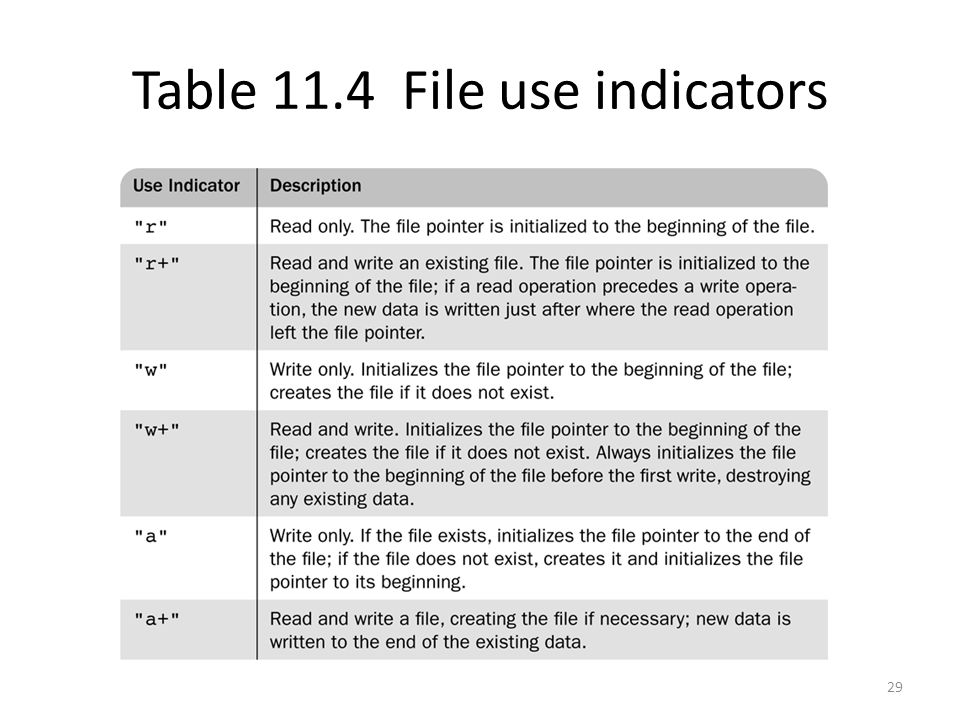 Table 11.4 File use indicators

| Use Indicator | Description |
|---|---|
| "r" | Read only. The file pointer is initialized to the beginning of the file. |
| "r+" | Read and write an existing file. The file pointer is initialized to the beginning of the file; if a read operation precedes a write operation, the new data is written just after where the read operation left the file pointer. |
| "w" | Write only. Initializes the file pointer to the beginning of the file; creates the file if it does not exist. |
| "w+" | Read and write. Initializes the file pointer to the beginning of the file; creates the file if it does not exist. Always initializes the file pointer to the beginning of the file before the first write, destroying any existing data. |
| "a" | Write only. If the file exists, initializes the file pointer to the end of the file; if the file does not exist, creates it and initializes the file pointer to its beginning. |
| "a+" | Read and write a file, creating the file if necessary; new data is written to the end of the existing data. |

29